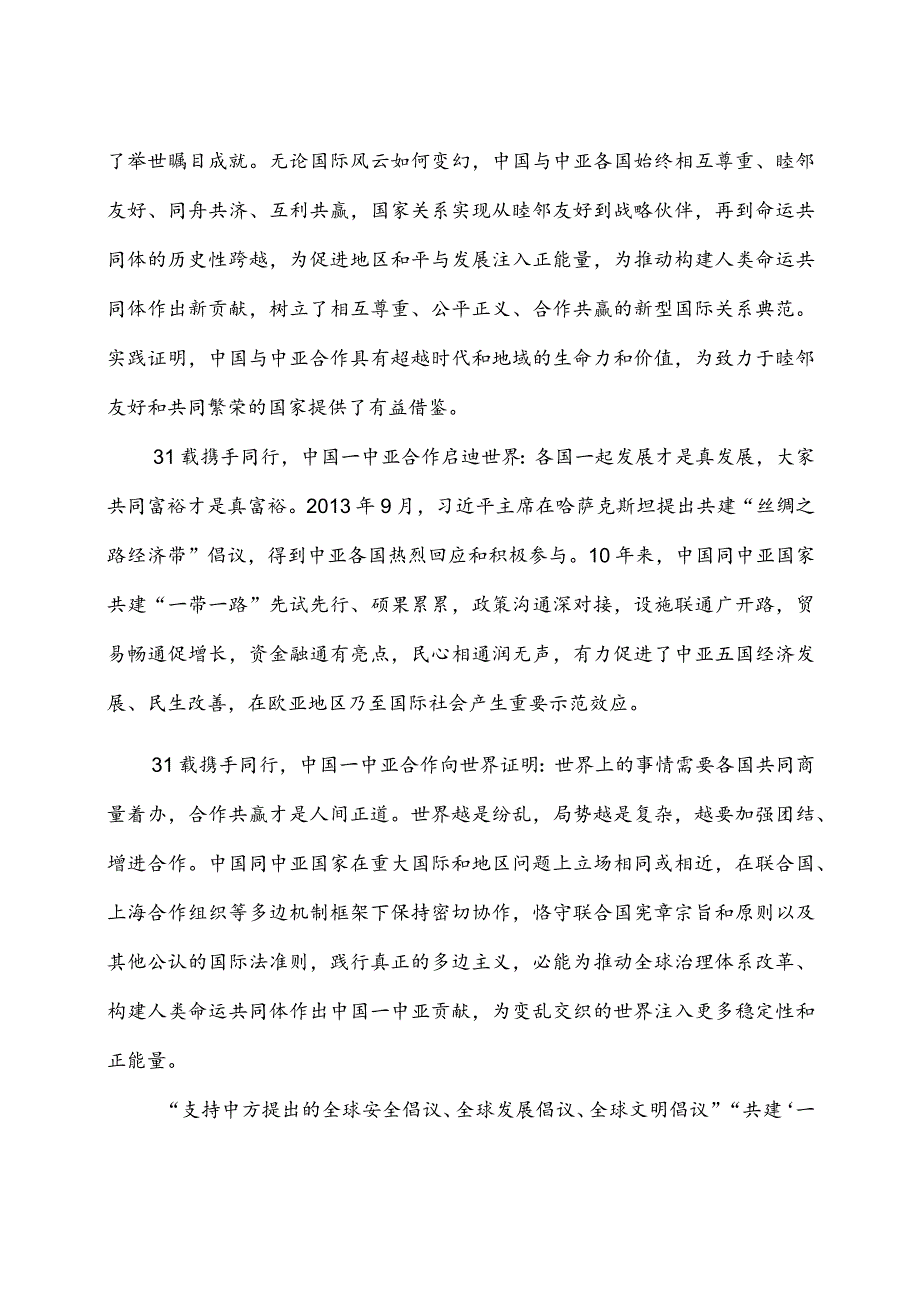 了举世瞩目成就。无论国际风云如何变幻，中国与中亚各国始终相互尊重、睦邻友好、同舟共济、互利共赢，国家关系实现从睦邻友好到战略伙伴，再到命运共同体的历史性跨越，为促进地区和平与发展注入正能量，为推动构建人类命运共同体作出新贡献，树立了相互尊重、公平正义、合作共赢的新型国际关系典范。实践证明，中国与中亚合作具有超越时代和地域的生命力和价值，为致力于睦邻友好和共同繁荣的国家提供了有益借鉴。

31载携手同行，中国一中亚合作启迪世界：各国一起发展才是真发展，大家共同富裕才是真富裕。2013年9月，习近平主席在哈萨克斯坦提出共建“丝绸之路经济带”倡议，得到中亚各国热烈回应和积极参与。10年来，中国同中亚国家共建“一带一路”先试先行、硕果累累，政策沟通深对接，设施联通广开路，贸易畅通促增长，资金融通有亮点，民心相通润无声，有力促进了中亚五国经济发展、民生改善，在欧亚地区乃至国际社会产生重要示范效应。

31载携手同行，中国一中亚合作向世界证明：世界上的事情需要各国共同商量着办，合作共赢才是人间正道。世界越是纷乱，局势越是复杂，越要加强团结、增进合作。中国同中亚国家在重大国际和地区问题上立场相同或相近，在联合国、上海合作组织等多边机制框架下保持密切协作，恪守联合国宪章宗旨和原则以及其他公认的国际法准则，践行真正的多边主义，必能为推动全球治理体系改革、构建人类命运共同体作出中国一中亚贡献，为变乱交织的世界注入更多稳定性和正能量。

“支持中方提出的全球安全倡议、全球发展倡议、全球文明倡议”“共建‘一